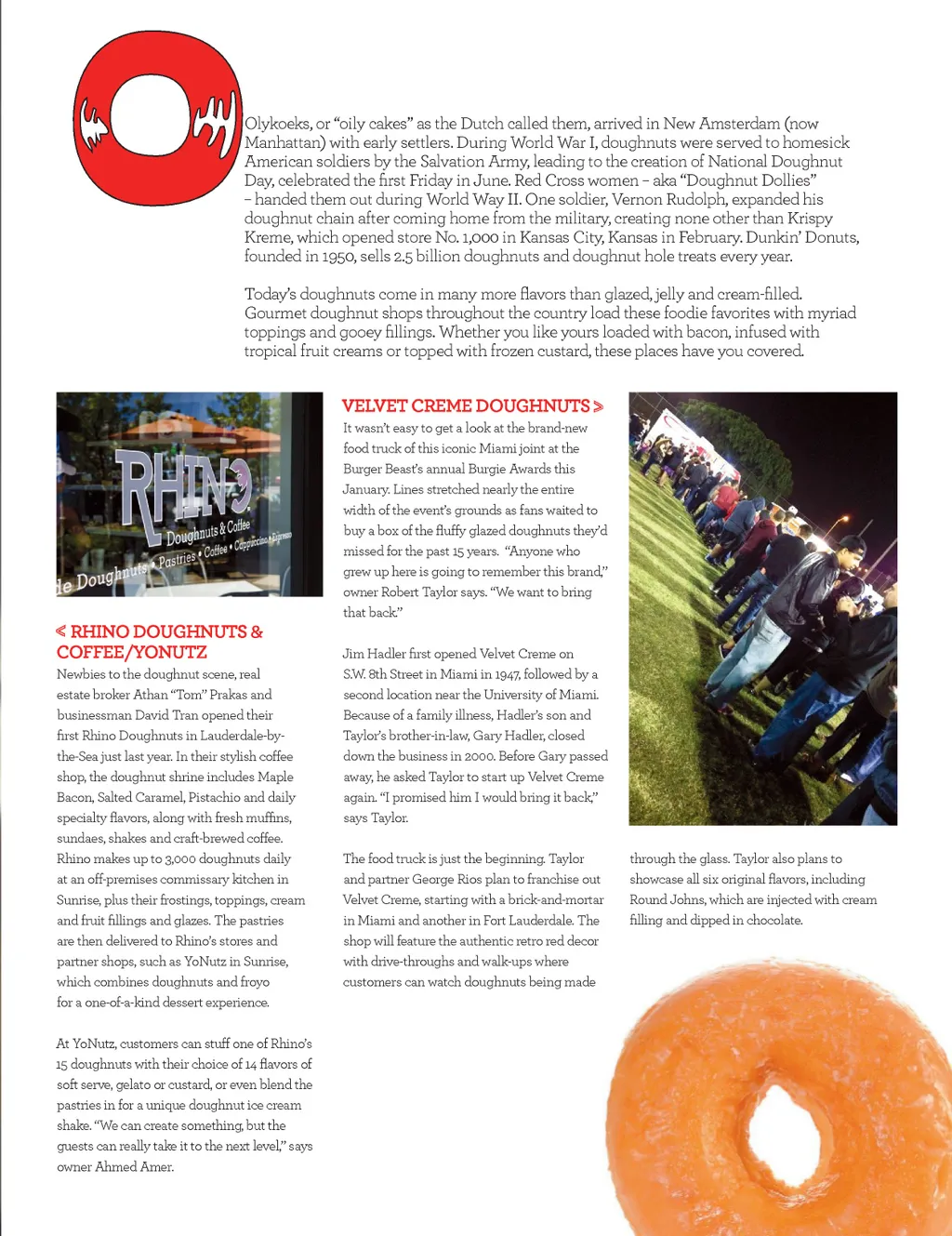 Olykoeks, or "oily cakes" as the Dutch called them, arrived in New Amsterdam (now Manhattan) with early settlers. During World War I, doughnuts were served to homesick American soldiers by the Salvation Army, leading to the creation of National Doughnut Day, celebrated the first Friday in June. Red Cross women – aka "Doughnut Dollies" – handed them out during World Way II. One soldier, Vernon Rudolph, expanded his doughnut chain after coming home from the military, creating none other than Krispy Kreme, which opened store No. 1,000 in Kansas City, Kansas in February. Dunkin' Donuts, founded in 1950, sells 2.5 billion doughnuts and doughnut hole treats every year.

Today's doughnuts come in many more flavors than glazed, jelly and cream-filled. Gourmet doughnut shops throughout the country load these foodie favorites with myriad toppings and gooey fillings. Whether you like yours loaded with bacon, infused with tropical fruit creams or topped with frozen custard, these places have you covered.

RHINO Doughnuts & Coffee
le Doughnuts • Pastries • Coffee • Cappuccino • Espresso

< RHINO DOUGHNUTS & COFFEE/YONUTZ

Newbies to the doughnut scene, real estate broker Athan "Tom" Prakas and businessman David Tran opened their first Rhino Doughnuts in Lauderdale-by-the-Sea just last year. In their stylish coffee shop, the doughnut shrine includes Maple Bacon, Salted Caramel, Pistachio and daily specialty flavors, along with fresh muffins, sundaes, shakes and craft-brewed coffee. Rhino makes up to 3,000 doughnuts daily at an off-premises commissary kitchen in Sunrise, plus their frostings, toppings, cream and fruit fillings and glazes. The pastries are then delivered to Rhino's stores and partner shops, such as YoNutz in Sunrise, which combines doughnuts and froyo for a one-of-a-kind dessert experience.

At YoNutz, customers can stuff one of Rhino's 15 doughnuts with their choice of 14 flavors of soft serve, gelato or custard, or even blend the pastries in for a unique doughnut ice cream shake. "We can create something, but the guests can really take it to the next level," says owner Ahmed Amer.

VELVET CREME DOUGHNUTS >

It wasn't easy to get a look at the brand-new food truck of this iconic Miami joint at the Burger Beast's annual Burgie Awards this January. Lines stretched nearly the entire width of the event's grounds as fans waited to buy a box of the fluffy glazed doughnuts they'd missed for the past 15 years. "Anyone who grew up here is going to remember this brand," owner Robert Taylor says. "We want to bring that back."

Jim Hadler first opened Velvet Creme on S.W. 8th Street in Miami in 1947, followed by a second location near the University of Miami. Because of a family illness, Hadler's son and Taylor's brother-in-law, Gary Hadler, closed down the business in 2000. Before Gary passed away, he asked Taylor to start up Velvet Creme again. "I promised him I would bring it back," says Taylor.

The food truck is just the beginning. Taylor and partner George Rios plan to franchise out Velvet Creme, starting with a brick-and-mortar in Miami and another in Fort Lauderdale. The shop will feature the authentic retro red decor with drive-throughs and walk-ups where customers can watch doughnuts being made through the glass. Taylor also plans to showcase all six original flavors, including Round Johns, which are injected with cream filling and dipped in chocolate.